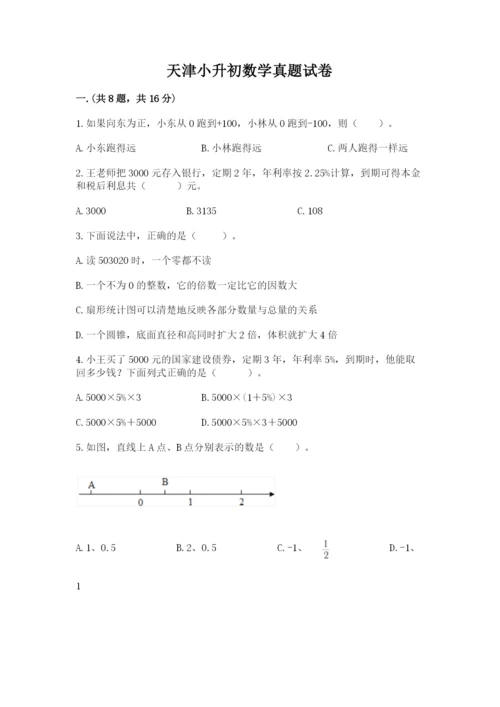 天津小升初数学真题试卷

一.(共8题，共16分)

1.如果向东为正，小东从0跑到+100，小林从0跑到-100，则（　　）。

A.小东跑得远　　B.小林跑得远　　C.两人跑得一样远

2.王老师把3000元存入银行，定期2年，年利率按2.25%计算，到期可得本金和税后利息共（　　）元。

A.3000　　B.3135　　C.108

3.下面说法中，正确的是（　　）。

A.读503020时，一个零都不读

B.一个不为0的整数，它的倍数一定比它的因数大

C.扇形统计图可以清楚地反映各部分数量与总量的关系

D.一个圆锥，底面直径和高同时扩大2倍，体积就扩大4倍

4.小王买了5000元的国家建设债券，定期3年，年利率5%，到期时，他能取回多少钱？下面列式正确的是（　　）。

A.5000×5%×3　　B.5000×(1+5%)×3

C.5000×5%+5000　　D.5000×5%×3+5000

5.如图，直线上A点、B点分别表示的数是（　　）。

A　B
0　1　2

A.1、0.5　　B.2、0.5　　C.-1、$\frac{1}{2}$　　D.-1、

1